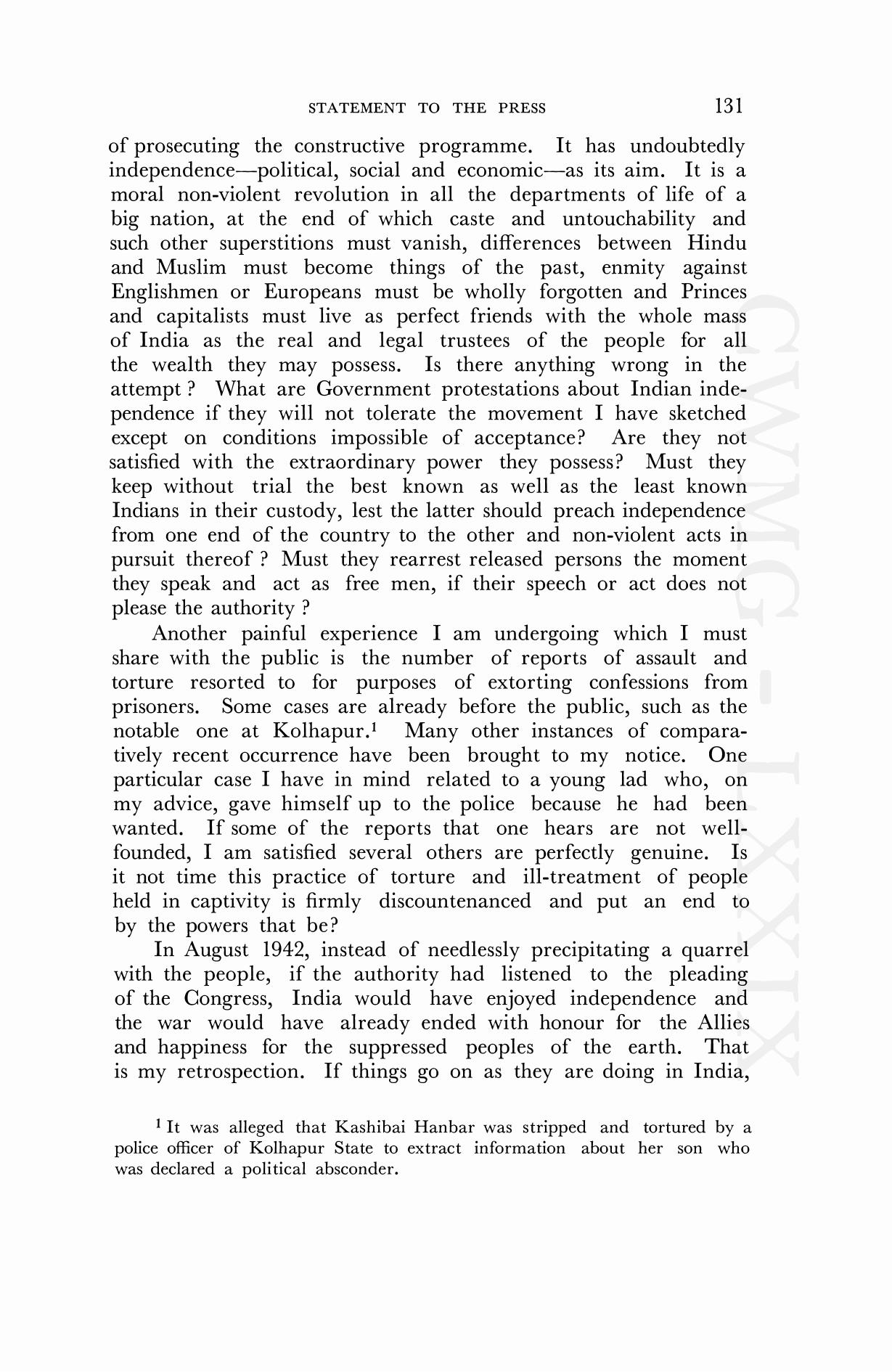 STATEMENT TO THE PRESS 131

of prosecuting the constructive programme. It has undoubtedly independence—political, social and economic—as its aim. It is a moral non-violent revolution in all the departments of life of a big nation, at the end of which caste and untouchability and such other superstitions must vanish, differences between Hindu and Muslim must become things of the past, enmity against Englishmen or Europeans must be wholly forgotten and Princes and capitalists must live as perfect friends with the whole mass of India as the real and legal trustees of the people for all the wealth they may possess. Is there anything wrong in the attempt ? What are Government protestations about Indian independence if they will not tolerate the movement I have sketched except on conditions impossible of acceptance? Are they not satisfied with the extraordinary power they possess? Must they keep without trial the best known as well as the least known Indians in their custody, lest the latter should preach independence from one end of the country to the other and non-violent acts in pursuit thereof ? Must they rearrest released persons the moment they speak and act as free men, if their speech or act does not please the authority ?

Another painful experience I am undergoing which I must share with the public is the number of reports of assault and torture resorted to for purposes of extorting confessions from prisoners. Some cases are already before the public, such as the notable one at Kolhapur.$^1$ Many other instances of comparatively recent occurrence have been brought to my notice. One particular case I have in mind related to a young lad who, on my advice, gave himself up to the police because he had been wanted. If some of the reports that one hears are not well-founded, I am satisfied several others are perfectly genuine. Is it not time this practice of torture and ill-treatment of people held in captivity is firmly discountenanced and put an end to by the powers that be?

In August 1942, instead of needlessly precipitating a quarrel with the people, if the authority had listened to the pleading of the Congress, India would have enjoyed independence and the war would have already ended with honour for the Allies and happiness for the suppressed peoples of the earth. That is my retrospection. If things go on as they are doing in India,

$^1$ It was alleged that Kashibai Hanbar was stripped and tortured by a police officer of Kolhapur State to extract information about her son who was declared a political absconder.

CWMG - LXXIX